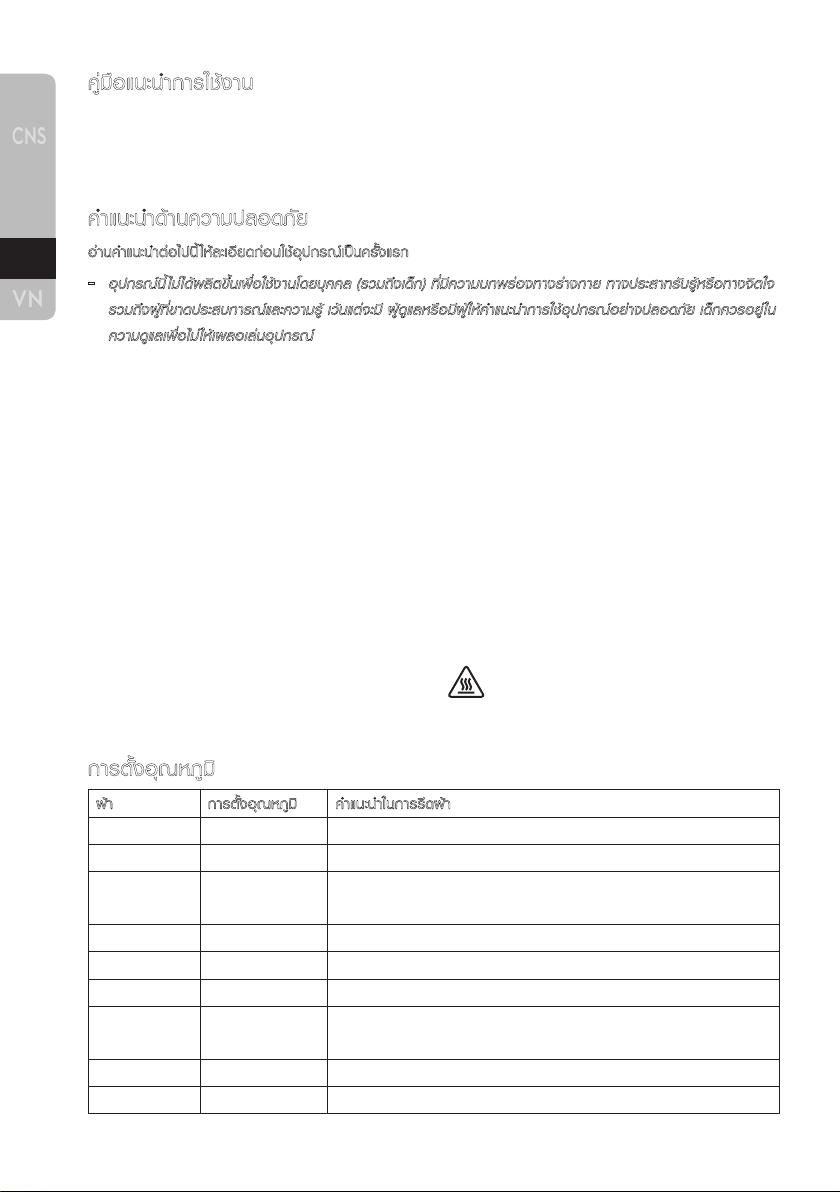 CNS

VN

คู่มือแนะนำการใช้งาน

คำแนะนำด้านความปลอดภัย

อ่านคำแนะนำต่อไปนี้ให้ละเอียดก่อนใช้อุปกรณ์เป็นครั้งแรก

- อุปกรณ์นี้ไม่ได้ผลิตขึ้นเพื่อใช้งานโดยบุคคล (รวมถึงเด็ก) ที่มีความบกพร่องทางร่างกาย ทางประสาทรับรู้หรือทางจิตใจ รวมถึงผู้ที่ขาดประสบการณ์และความรู้ เว้นแต่จะมี ผู้ดูแลหรือมีผู้ให้คำแนะนำการใช้อุปกรณ์อย่างปลอดภัย เด็กควรอยู่ในความดูแลเพื่อไม่ให้เผลอเล่นอุปกรณ์

การตั้งอุณหภูมิ

| ผ้า | การตั้งอุณหภูมิ | คำแนะนำในการรีดผ้า |
|---|---|---|
| | | |
| | | |
| | | |
| | | |
| | | |
| | | |
| | | |
| | | |
| | | |